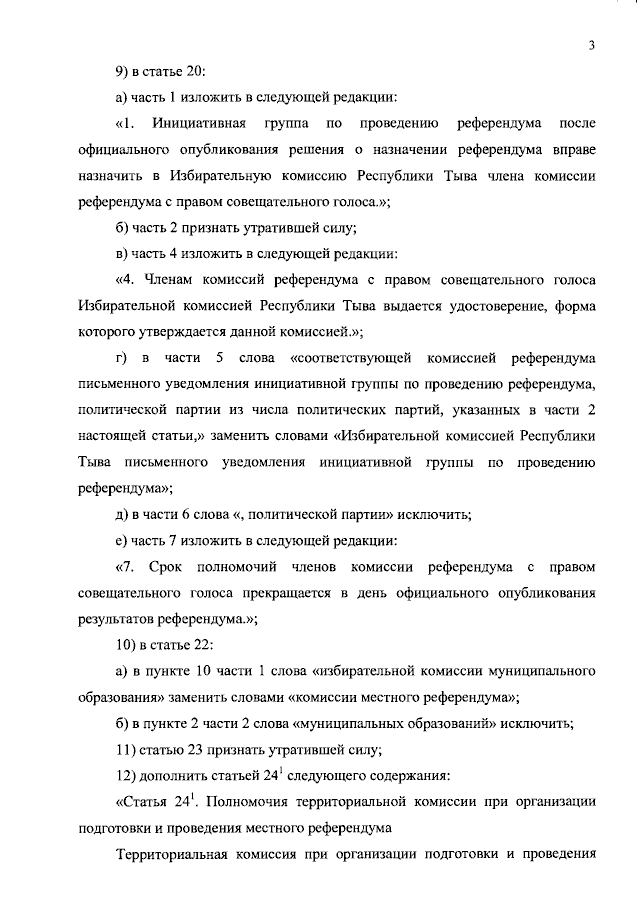 3

9) в статье 20:

а) часть 1 изложить в следующей редакции:

«1. Инициативная группа по проведению референдума после официального опубликования решения о назначении референдума вправе назначить в Избирательную комиссию Республики Тыва члена комиссии референдума с правом совещательного голоса.»;

б) часть 2 признать утратившей силу;

в) часть 4 изложить в следующей редакции:

«4. Членам комиссий референдума с правом совещательного голоса Избирательной комиссией Республики Тыва выдается удостоверение, форма которого утверждается данной комиссией.»;

г) в части 5 слова «соответствующей комиссией референдума письменного уведомления инициативной группы по проведению референдума, политической партии из числа политических партий, указанных в части 2 настоящей статьи,» заменить словами «Избирательной комиссией Республики Тыва письменного уведомления инициативной группы по проведению референдума»;

д) в части 6 слова «, политической партии» исключить;

е) часть 7 изложить в следующей редакции:

«7. Срок полномочий членов комиссии референдума с правом совещательного голоса прекращается в день официального опубликования результатов референдума.»;

10) в статье 22:

а) в пункте 10 части 1 слова «избирательной комиссии муниципального образования» заменить словами «комиссии местного референдума»;

б) в пункте 2 части 2 слова «муниципальных образований» исключить;

11) статью 23 признать утратившей силу;

12) дополнить статьей $24^1$ следующего содержания:

«Статья $24^1$. Полномочия территориальной комиссии при организации подготовки и проведения местного референдума

Территориальная комиссия при организации подготовки и проведения